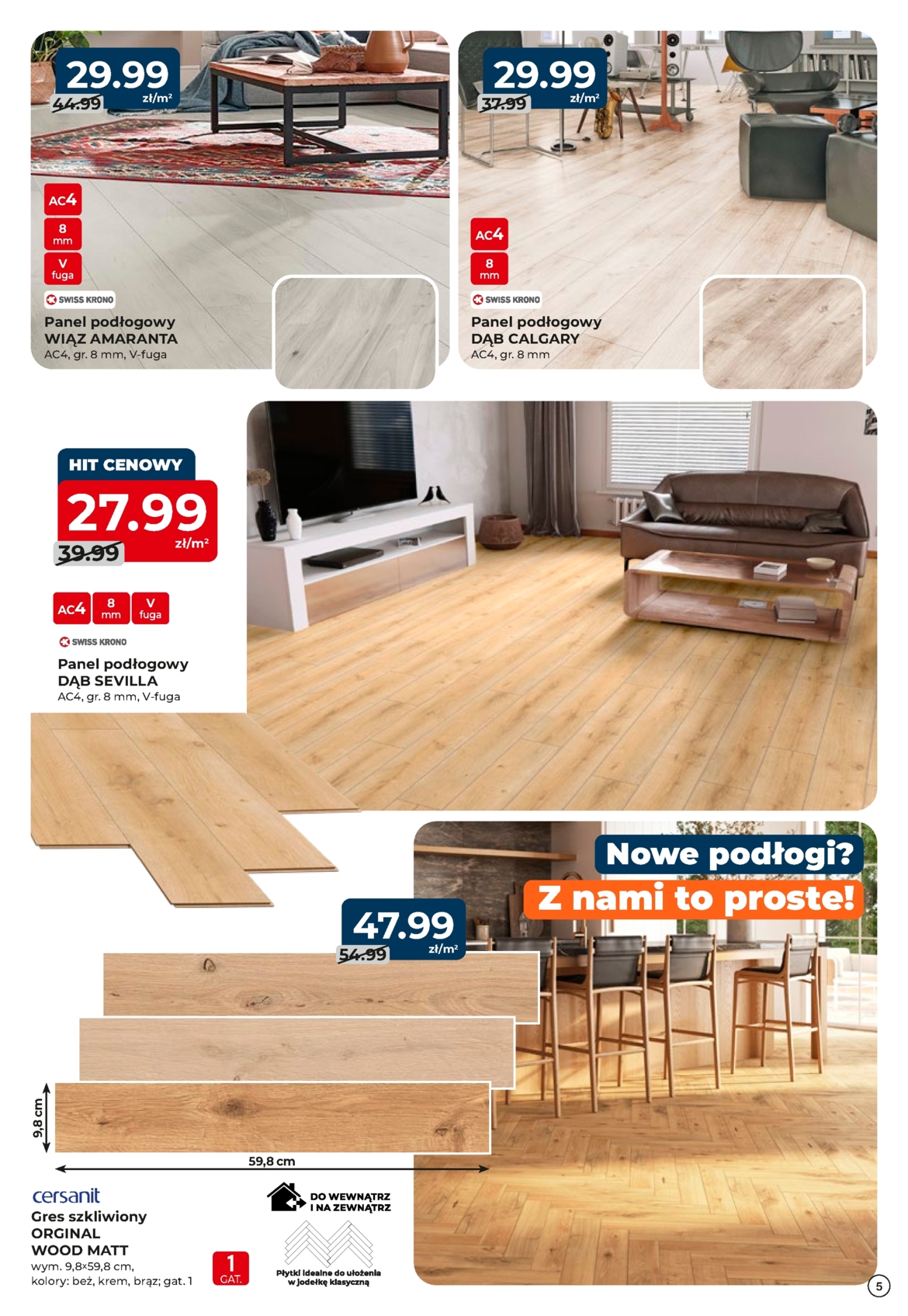 29.99
zł/m²
44.99

AC4
8 mm
V fuga

SWISS KRONO

Panel podłogowy
WIĄZ AMARANTA
AC4, gr. 8 mm, V-fuga

29.99
zł/m²
37.99

AC4
8 mm

SWISS KRONO

Panel podłogowy
DĄB CALGARY
AC4, gr. 8 mm

HIT CENOWY
27.99
zł/m²
39.99

AC4
8 mm
V fuga

SWISS KRONO

Panel podłogowy
DĄB SEVILLA
AC4, gr. 8 mm, V-fuga

Nowe podłogi?
Z nami to proste!

47.99
zł/m²
54.99

9,8 cm
59,8 cm

cersanit
Gres szkliwiony
ORGINAL
WOOD MATT
wym. 9,8×59,8 cm,
kolory: beż, krem, brąz; gat. 1

1 GAT.

DO WEWNĄTRZ I NA ZEWNĄTRZ

Płytki idealne do ułożenia w jodełkę klasyczną

5